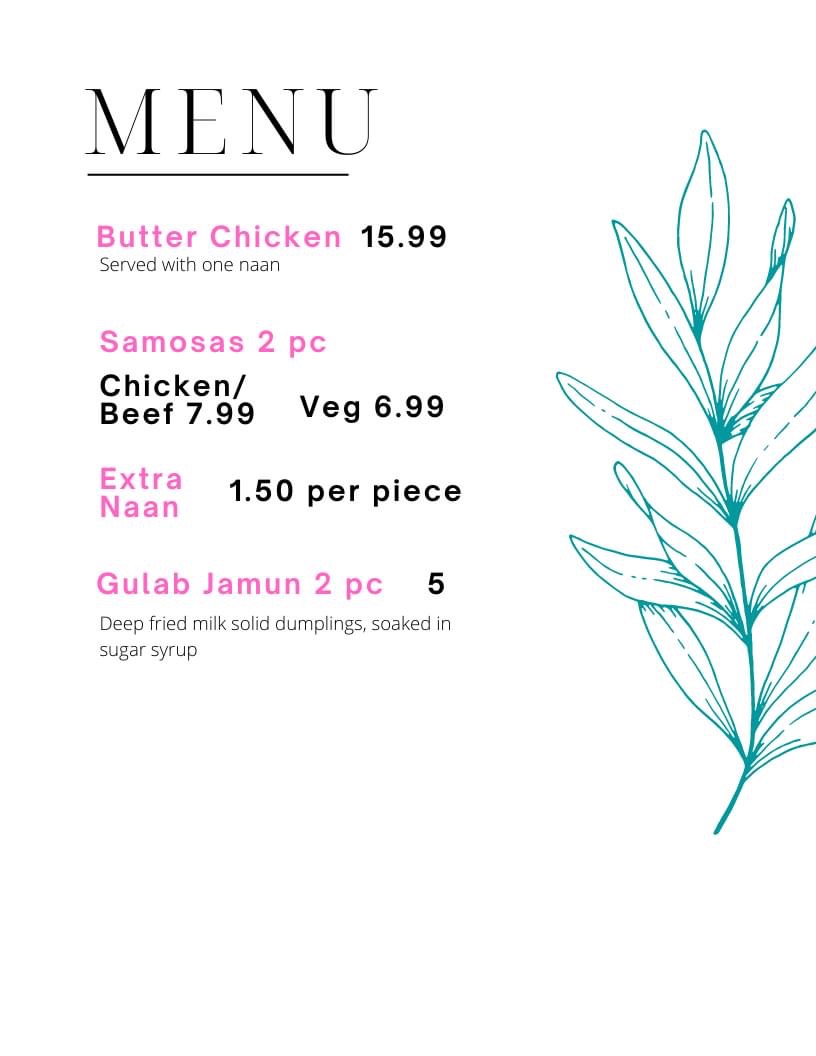 MENU

Butter Chicken 15.99
Served with one naan

Samosas 2 pc

Chicken/ Beef 7.99 Veg 6.99

Extra Naan 1.50 per piece

Gulab Jamun 2 pc 5

Deep fried milk solid dumplings, soaked in sugar syrup